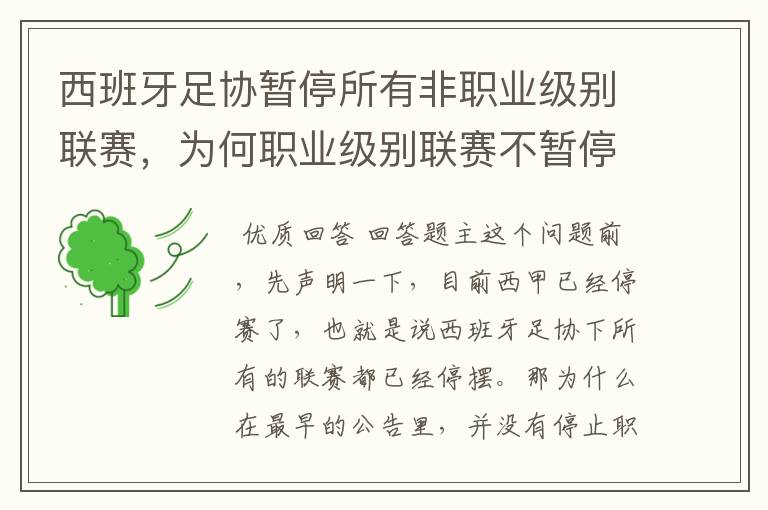 西班牙足协暂停所有非职业级别联赛，为何职业级别联赛不暂停

优质回答 回答题主这个问题前，先声明一下，目前西甲已经停赛了，也就是说西班牙足协下所有的联赛都已经停摆。那为什么在最早的公告里，并没有停止职